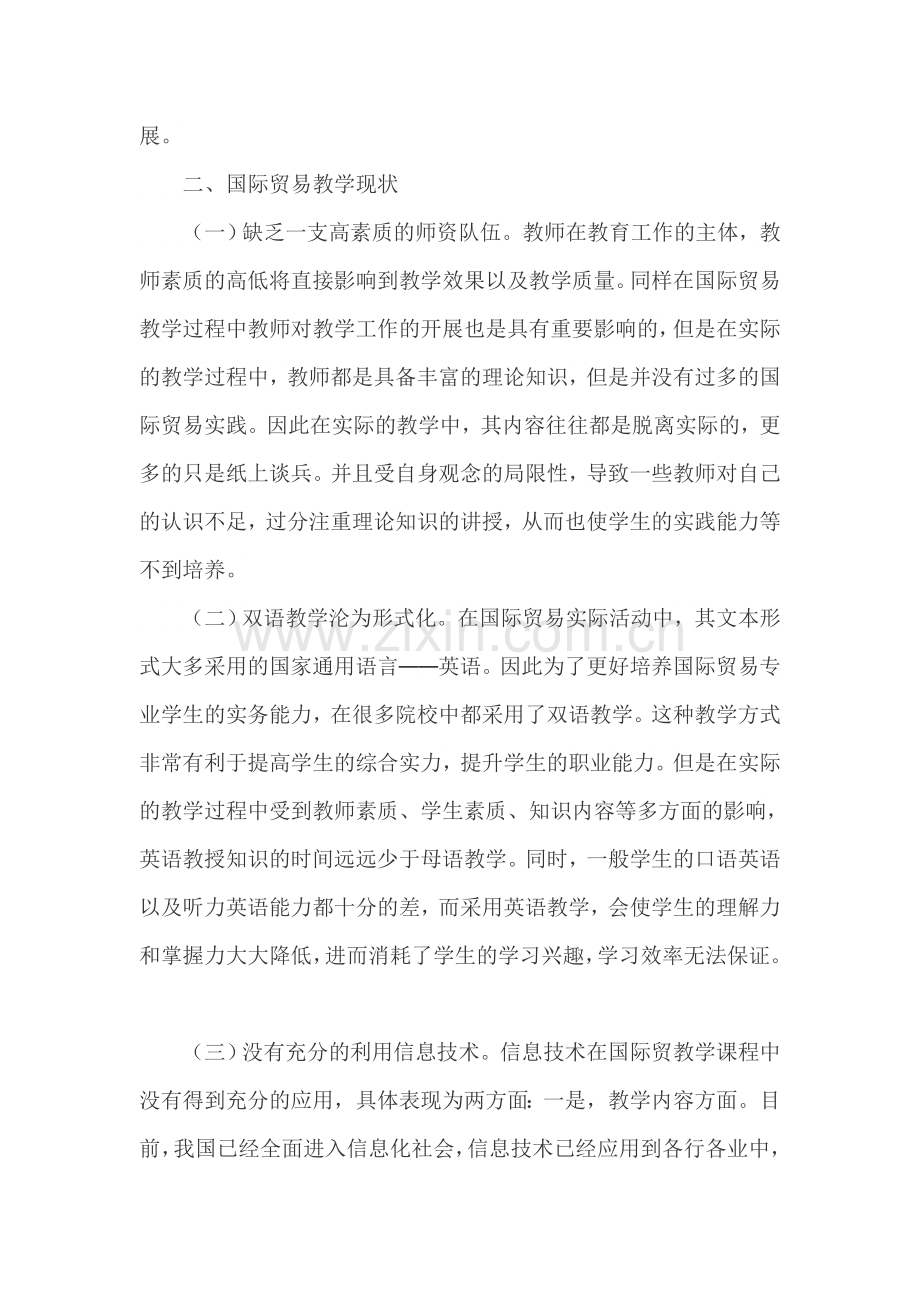 展。

二、国际贸易教学现状

（一）缺乏一支高素质的师资队伍。教师在教育工作的主体，教师素质的高低将直接影响到教学效果以及教学质量。同样在国际贸易教学过程中教师对教学工作的开展也是具有重要影响的，但是在实际的教学过程中，教师都是具备丰富的理论知识，但是并没有过多的国际贸易实践。因此在实际的教学中，其内容往往都是脱离实际的，更多的只是纸上谈兵。并且受自身观念的局限性，导致一些教师对自己的认识不足，过分注重理论知识的讲授，从而也使学生的实践能力等不到培养。

（二）双语教学沦为形式化。在国际贸易实际活动中，其文本形式大多采用的国家通用语言——英语。因此为了更好培养国际贸易专业学生的实务能力，在很多院校中都采用了双语教学。这种教学方式非常有利于提高学生的综合实力，提升学生的职业能力。但是在实际的教学过程中受到教师素质、学生素质、知识内容等多方面的影响，英语教授知识的时间远远少于母语教学。同时，一般学生的口语英语以及听力英语能力都十分的差，而采用英语教学，会使学生的理解力和掌握力大大降低，进而消耗了学生的学习兴趣，学习效率无法保证。

（三）没有充分的利用信息技术。信息技术在国际贸教学课程中没有得到充分的应用，具体表现为两方面：一是，教学内容方面。目前，我国已经全面进入信息化社会，信息技术已经应用到各行各业中，

www.zixin.com.cn